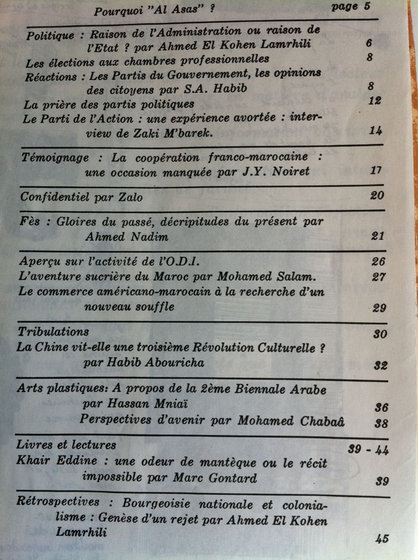 Pourquoi "Al Asas" ? page 5

Politique : Raison de l'Administration ou raison de l'Etat ? par Ahmed El Kohen Lamrhili 6
Les élections aux chambres professionnelles 8
Réactions : Les Partis du Gouvernement, les opinions des citoyens par S.A. Habib 8
La prière des partis politiques 12
Le Parti de l'Action : une expérience avortée : interview de Zaki M'barek. 14

Témoignage : La coopération franco-marocaine : une occasion manquée par J.Y. Noiret 17

Confidentiel par Zalo 20

Fès : Gloires du passé, décripitudes du présent par Ahmed Nadim 21

Aperçu sur l'activité de l'O.D.I. 26
L'aventure sucrière du Maroc par Mohamed Salam. 27
Le commerce américano-marocain à la recherche d'un nouveau souffle 29

Tribulations 30
La Chine vit-elle une troisième Révolution Culturelle ? par Habib Abouricha 32

Arts plastiques: A propos de la 2ème Biennale Arabe par Hassan Mniaï 36
Perspectives d'avenir par Mohamed Chabaâ 38

Livres et lectures 39 - 44
Khair Eddine : une odeur de mantèque ou le récit impossible par Marc Gontard 39

Rétrospectives : Bourgeoisie nationale et colonialisme : Genèse d'un rejet par Ahmed El Kohen Lamrhili 45